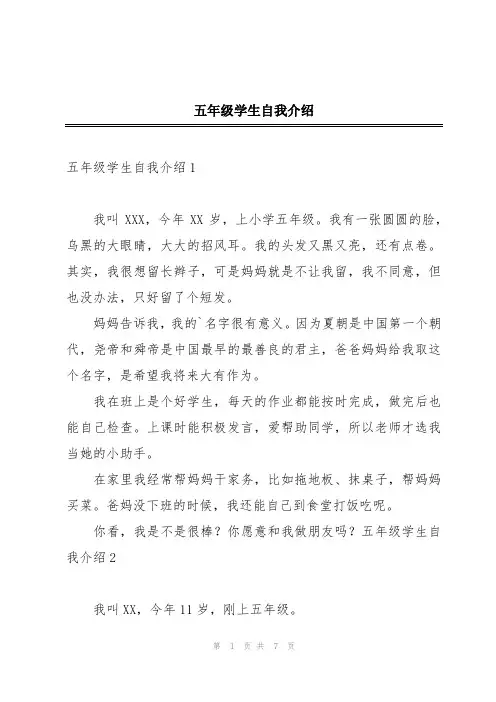 五年级学生自我介绍

五年级学生自我介绍1

我叫XXX，今年XX岁，上小学五年级。我有一张圆圆的脸，乌黑的大眼睛，大大的招风耳。我的头发又黑又亮，还有点卷。其实，我很想留长辫子，可是妈妈就是不让我留，我不同意，但也没办法，只好留了个短发。

妈妈告诉我，我的`名字很有意义。因为夏朝是中国第一个朝代，尧帝和舜帝是中国最早的最善良的君主，爸爸妈妈给我取这个名字，是希望我将来大有作为。

我在班上是个好学生，每天的作业都能按时完成，做完后也能自己检查。上课时能积极发言，爱帮助同学，所以老师才选我当她的小助手。

在家里我经常帮妈妈干家务，比如拖地板、抹桌子，帮妈妈买菜。爸妈没下班的时候，我还能自己到食堂打饭吃呢。

你看，我是不是很棒？你愿意和我做朋友吗？五年级学生自我介绍2

我叫XX，今年11岁，刚上五年级。

第 1 页 共 7 页